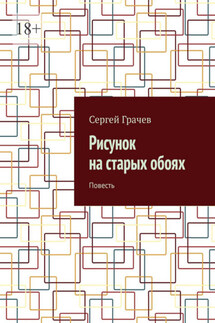 18+

Сергей Грачев

Рисунок на старых обоях

Повесть